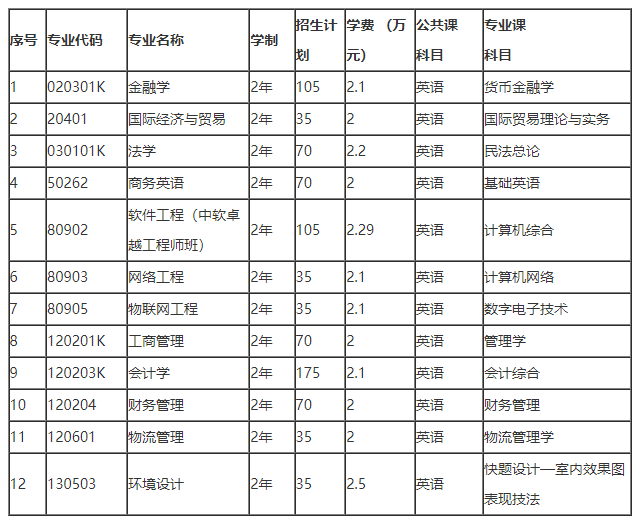 | 序号 | 专业代码 | 专业名称 | 学制 | 招生计划 | 学费（万元） | 公共课科目 | 专业课科目 |
|---|---|---|---|---|---|---|---|
| 1 | 020301K | 金融学 | 2年 | 105 | 2.1 | 英语 | 货币金融学 |
| 2 | 20401 | 国际经济与贸易 | 2年 | 35 | 2 | 英语 | 国际贸易理论与实务 |
| 3 | 030101K | 法学 | 2年 | 70 | 2.2 | 英语 | 民法总论 |
| 4 | 50262 | 商务英语 | 2年 | 70 | 2 | 英语 | 基础英语 |
| 5 | 80902 | 软件工程（中软卓越工程师班） | 2年 | 105 | 2.29 | 英语 | 计算机综合 |
| 6 | 80903 | 网络工程 | 2年 | 35 | 2.1 | 英语 | 计算机网络 |
| 7 | 80905 | 物联网工程 | 2年 | 35 | 2.1 | 英语 | 数字电子技术 |
| 8 | 120201K | 工商管理 | 2年 | 70 | 2 | 英语 | 管理学 |
| 9 | 120203K | 会计学 | 2年 | 175 | 2.1 | 英语 | 会计综合 |
| 10 | 120204 | 财务管理 | 2年 | 70 | 2 | 英语 | 财务管理 |
| 11 | 120601 | 物流管理 | 2年 | 35 | 2 | 英语 | 物流管理学 |
| 12 | 130503 | 环境设计 | 2年 | 35 | 2.5 | 英语 | 快题设计—室内效果图表现技法 |